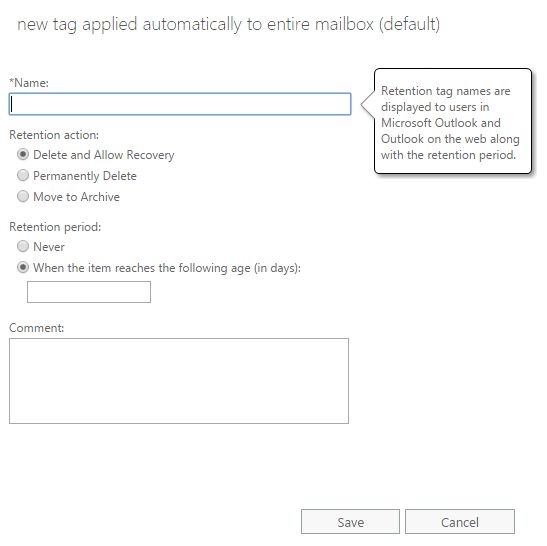 new tag applied automatically to entire mailbox (default)

*Name:

Retention tag names are displayed to users in Microsoft Outlook and Outlook on the web along with the retention period.

Retention action:
Delete and Allow Recovery
Permanently Delete
Move to Archive

Retention period:
Never
When the item reaches the following age (in days):

Comment:

Save
Cancel